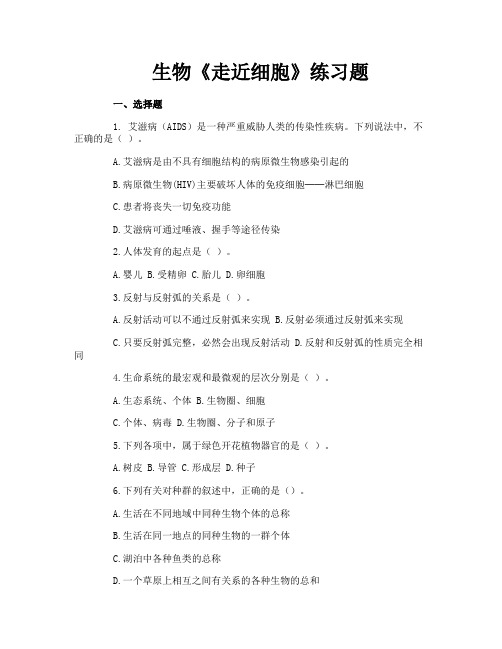 生物《走近细胞》练习题

一、选择题

1. 艾滋病（AIDS）是一种严重威胁人类的传染性疾病。下列说法中，不正确的是（ ）。

A.艾滋病是由不具有细胞结构的病原微生物感染引起的

B.病原微生物(HIV)主要破坏人体的免疫细胞——淋巴细胞

C.患者将丧失一切免疫功能

D.艾滋病可通过唾液、握手等途径传染

2.人体发育的起点是（ ）。

A.婴儿 B.受精卵 C.胎儿 D.卵细胞

3.反射与反射弧的关系是（ ）。

A.反射活动可以不通过反射弧来实现 B.反射必须通过反射弧来实现

C.只要反射弧完整，必然会出现反射活动 D.反射和反射弧的性质完全相同

4.生命系统的最宏观和最微观的层次分别是（ ）。

A.生态系统、个体 B.生物圈、细胞

C.个体、病毒 D.生物圈、分子和原子

5.下列各项中，属于绿色开花植物器官的是（ ）。

A.树皮 B.导管 C.形成层 D.种子

6.下列有关对种群的叙述中，正确的是（）。

A.生活在不同地域中同种生物个体的总称

B.生活在同一地点的同种生物的一群个体

C.湖泊中各种鱼类的总称

D.一个草原上相互之间有关系的各种生物的总和